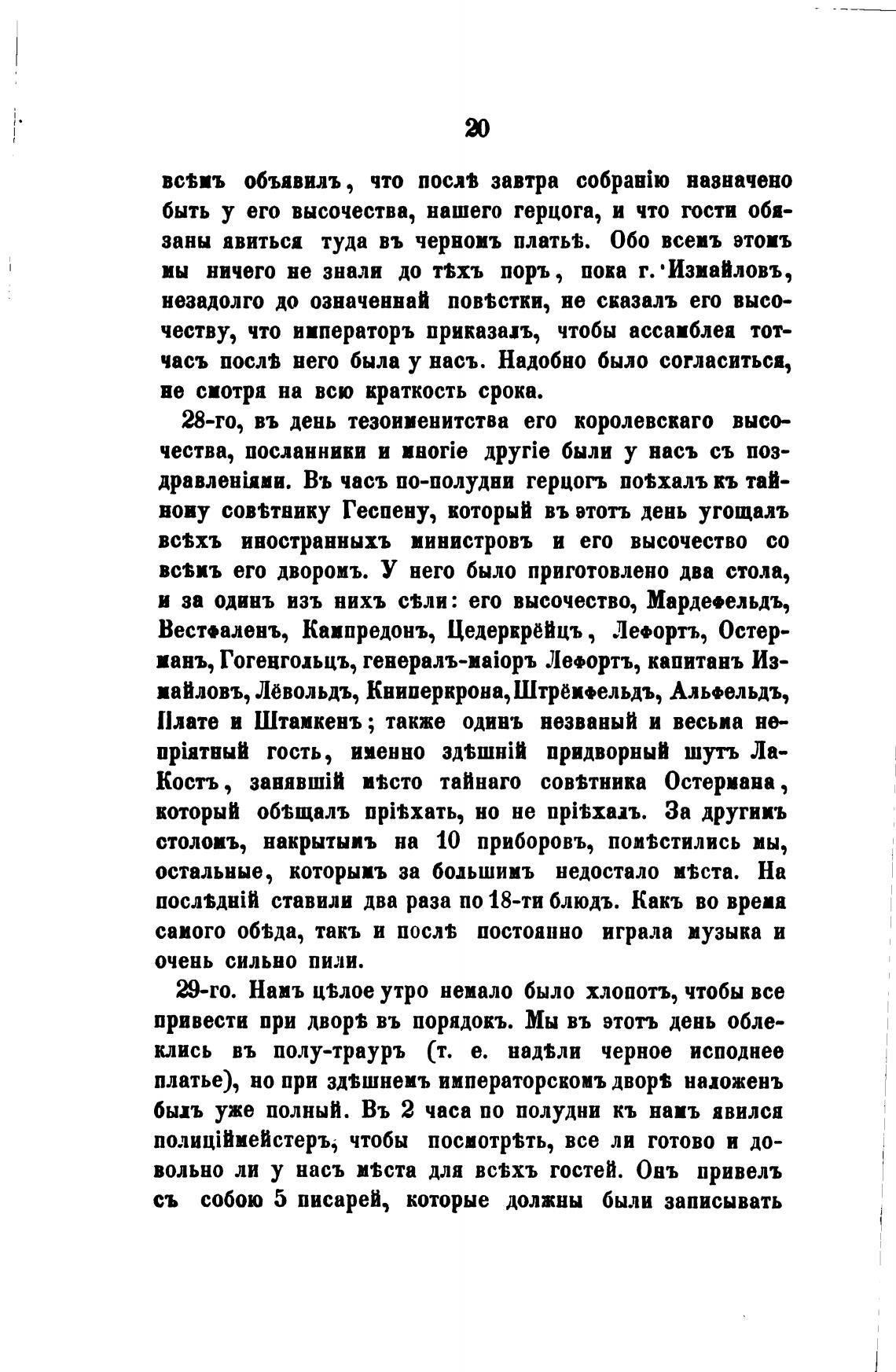 20

всѣмъ объявилъ, что послѣ завтра собранію назначено быть у его высочества, нашего герцога, и что гости обязаны явиться туда въ черномъ платьѣ. Обо всемъ этомъ мы ничего не знали до тѣхъ поръ, пока г. Измайловъ, незадолго до означеннай повѣстки, не сказалъ его высочеству, что императоръ приказалъ, чтобы ассамблея тотчасъ послѣ него была у насъ. Надобно было согласиться, не смотря на всю краткость срока.

28-го, въ день тезоименитства его королевскаго высочества, посланники и многіе другіе были у насъ съ поздравленіями. Въ часъ по-полудни герцогъ поѣхалъ къ тайному совѣтнику Геспену, который въ этотъ день угощалъ всѣхъ иностранныхъ министровъ и его высочество со всѣмъ его дворомъ. У него было приготовлено два стола, и за одинъ изъ нихъ сѣли: его высочество, Мардефельдъ, Вестфаленъ, Кампредонъ, Цедеркрёйцъ, Лефортъ, Остерманъ, Гогенгольцъ, генералъ-маіоръ Лефортъ, капитанъ Измайловъ, Лёвольдъ, Книперкрона, Штрёмфельдъ, Альфельдъ, Плате и Штамкенъ; также одинъ незваный и весьма непріятный гость, именно здѣшній придворный шутъ Ла-Костъ, занявшій мѣсто тайнаго совѣтника Остермана, который обѣщалъ пріѣхать, но не пріѣхалъ. За другимъ столомъ, накрытымъ на 10 приборовъ, помѣстились мы, остальные, которымъ за большимъ недостало мѣста. На послѣдній ставили два раза по 18-ти блюдъ. Какъ во время самого обѣда, такъ и послѣ постоянно играла музыка и очень сильно пили.

29-го. Намъ цѣлое утро немало было хлопотъ, чтобы все привести при дворѣ въ порядокъ. Мы въ этотъ день облеклись въ полу-трауръ (т. е. надѣли черное исподнее платье), но при здѣшнемъ императорскомъ дворѣ наложенъ былъ уже полный. Въ 2 часа по полудни къ намъ явился полиціймейстеръ, чтобы посмотрѣть, все ли готово и довольно ли у насъ мѣста для всѣхъ гостей. Онъ привелъ съ собою 5 писарей, которые должны были записывать